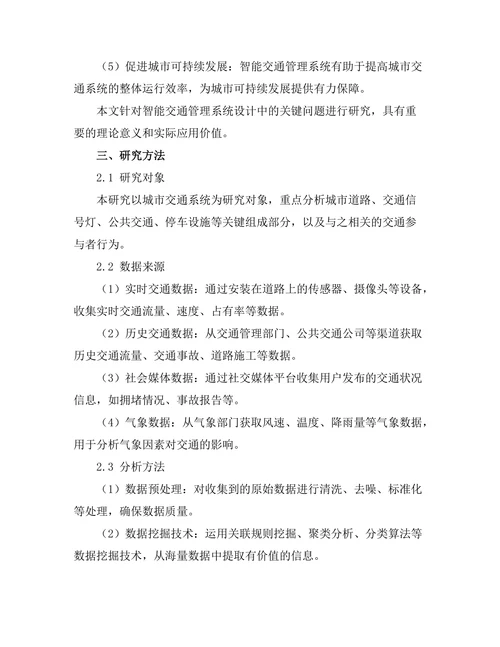 （5）促进城市可持续发展：智能交通管理系统有助于提高城市交通系统的整体运行效率，为城市可持续发展提供有力保障。

本文针对智能交通管理系统设计中的关键问题进行研究，具有重要的理论意义和实际应用价值。

三、研究方法

2.1 研究对象

本研究以城市交通系统为研究对象，重点分析城市道路、交通信号灯、公共交通、停车设施等关键组成部分，以及与之相关的交通参与者行为。

2.2 数据来源

（1）实时交通数据：通过安装在道路上的传感器、摄像头等设备，收集实时交通流量、速度、占有率等数据。

（2）历史交通数据：从交通管理部门、公共交通公司等渠道获取历史交通流量、交通事故、道路施工等数据。

（3）社会媒体数据：通过社交媒体平台收集用户发布的交通状况信息，如拥堵情况、事故报告等。

（4）气象数据：从气象部门获取风速、温度、降雨量等气象数据，用于分析气象因素对交通的影响。

2.3 分析方法

（1）数据预处理：对收集到的原始数据进行清洗、去噪、标准化等处理，确保数据质量。

（2）数据挖掘技术：运用关联规则挖掘、聚类分析、分类算法等数据挖掘技术，从海量数据中提取有价值的信息。